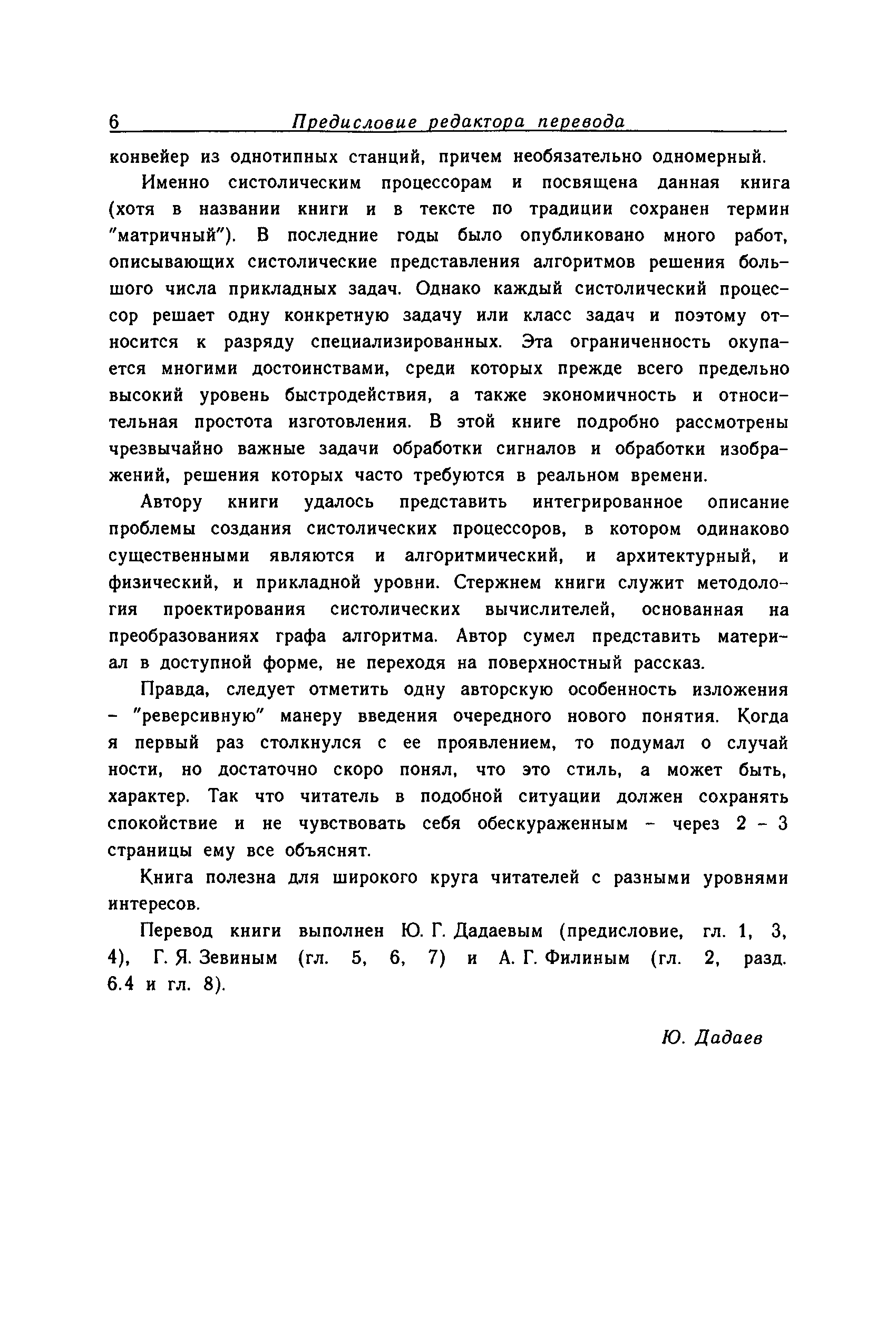 6 Предисловие редактора перевода

конвейер из однотипных станций, причем необязательно одномерный.

Именно систолическим процессорам и посвящена данная книга (хотя в названии книги и в тексте по традиции сохранен термин "матричный"). В последние годы было опубликовано много работ, описывающих систолические представления алгоритмов решения большого числа прикладных задач. Однако каждый систолический процессор решает одну конкретную задачу или класс задач и поэтому относится к разряду специализированных. Эта ограниченность окупается многими достоинствами, среди которых прежде всего предельно высокий уровень быстродействия, а также экономичность и относительная простота изготовления. В этой книге подробно рассмотрены чрезвычайно важные задачи обработки сигналов и обработки изображений, решения которых часто требуются в реальном времени.

Автору книги удалось представить интегрированное описание проблемы создания систолических процессоров, в котором одинаково существенными являются и алгоритмический, и архитектурный, и физический, и прикладной уровни. Стержнем книги служит методология проектирования систолических вычислителей, основанная на преобразованиях графа алгоритма. Автор сумел представить материал в доступной форме, не переходя на поверхностный рассказ.

Правда, следует отметить одну авторскую особенность изложения - "реверсивную" манеру введения очередного нового понятия. Когда я первый раз столкнулся с ее проявлением, то подумал о случай ности, но достаточно скоро понял, что это стиль, а может быть, характер. Так что читатель в подобной ситуации должен сохранять спокойствие и не чувствовать себя обескураженным - через 2 - 3 страницы ему все объяснят.

Книга полезна для широкого круга читателей с разными уровнями интересов.

Перевод книги выполнен Ю. Г. Дадаевым (предисловие, гл. 1, 3, 4), Г. Я. Зевиным (гл. 5, 6, 7) и А. Г. Филиным (гл. 2, разд. 6.4 и гл. 8).

Ю. Дадаев